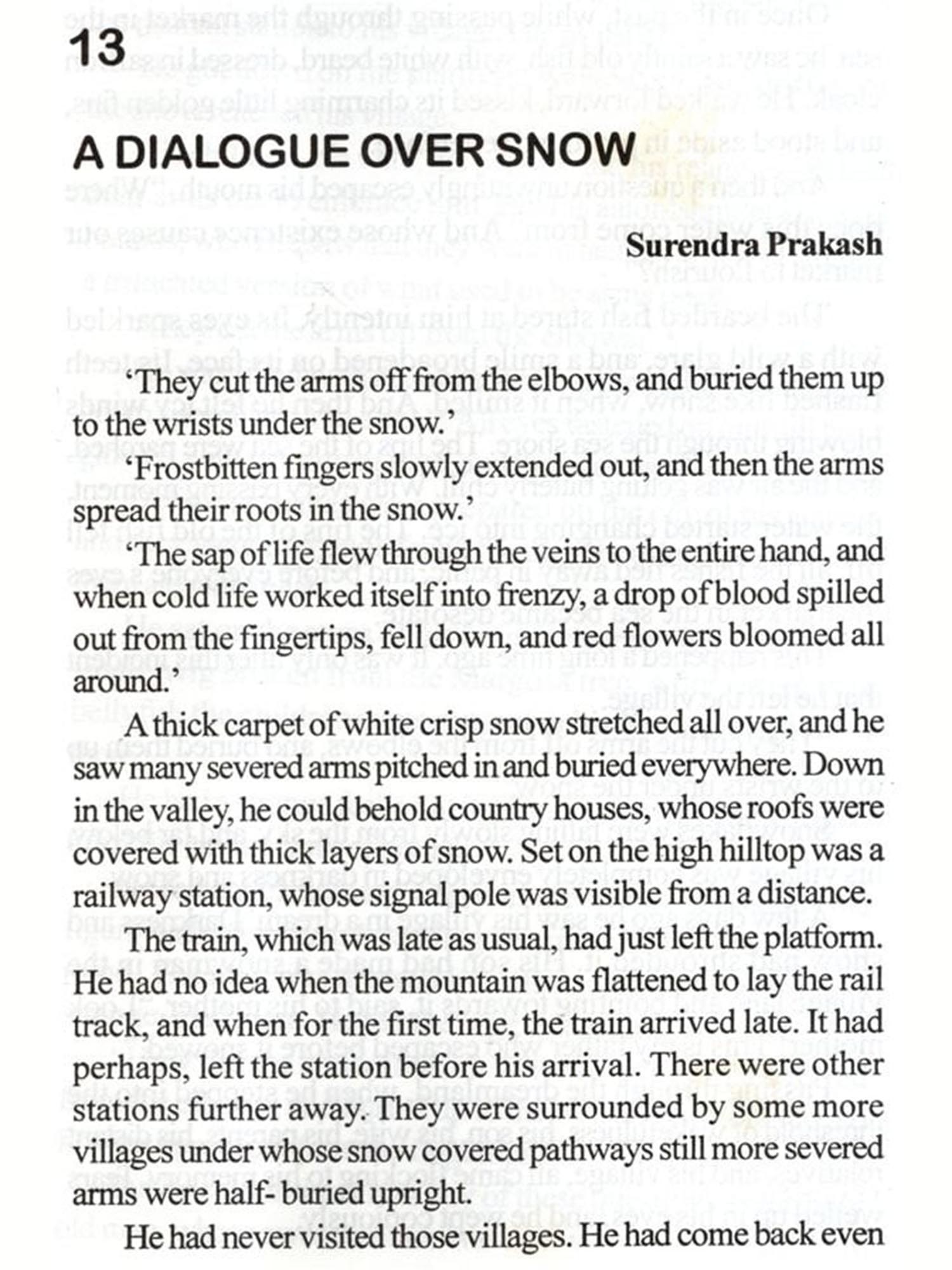 13

A DIALOGUE OVER SNOW

Surendra Prakash

'They cut the arms off from the elbows, and buried them up to the wrists under the snow.'

'Frostbitten fingers slowly extended out, and then the arms spread their roots in the snow.'

'The sap of life flew through the veins to the entire hand, and when cold life worked itself into frenzy, a drop of blood spilled out from the fingertips, fell down, and red flowers bloomed all around.'

A thick carpet of white crisp snow stretched all over, and he saw many severed arms pitched in and buried everywhere. Down in the valley, he could behold country houses, whose roofs were covered with thick layers of snow. Set on the high hilltop was a railway station, whose signal pole was visible from a distance.

The train, which was late as usual, had just left the platform. He had no idea when the mountain was flattened to lay the rail track, and when for the first time, the train arrived late. It had perhaps, left the station before his arrival. There were other stations further away. They were surrounded by some more villages under whose snow covered pathways still more severed arms were half- buried upright.

He had never visited those villages. He had come back even